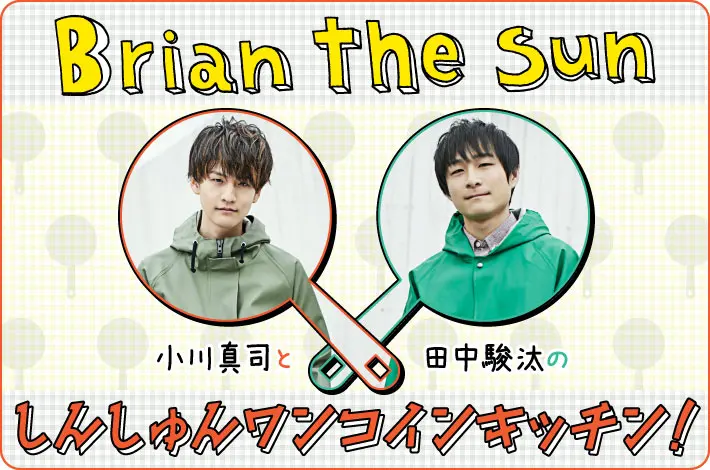 Brian the Sun

小川真司と

田中駿汰の

しんしゅんワンコインキッチン!